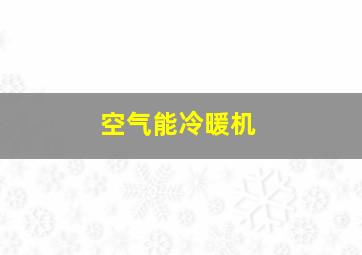 空气能冷暖机